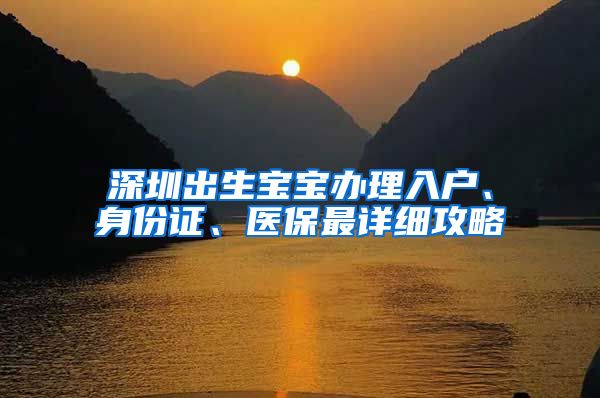 深圳出生宝宝办理入户、身份证、医保最详细攻略